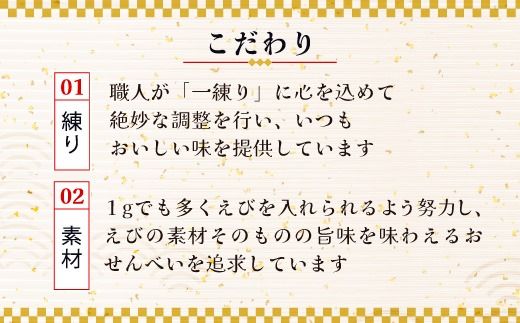 こだわり

01
練り

職人が「一練り」に心を込めて絶妙な調整を行い、いつもおいしい味を提供しています

02
素材

1gでも多くえびを入れられるよう努力し、えびの素材そのものの旨味を味わえるおせんべいを追求しています